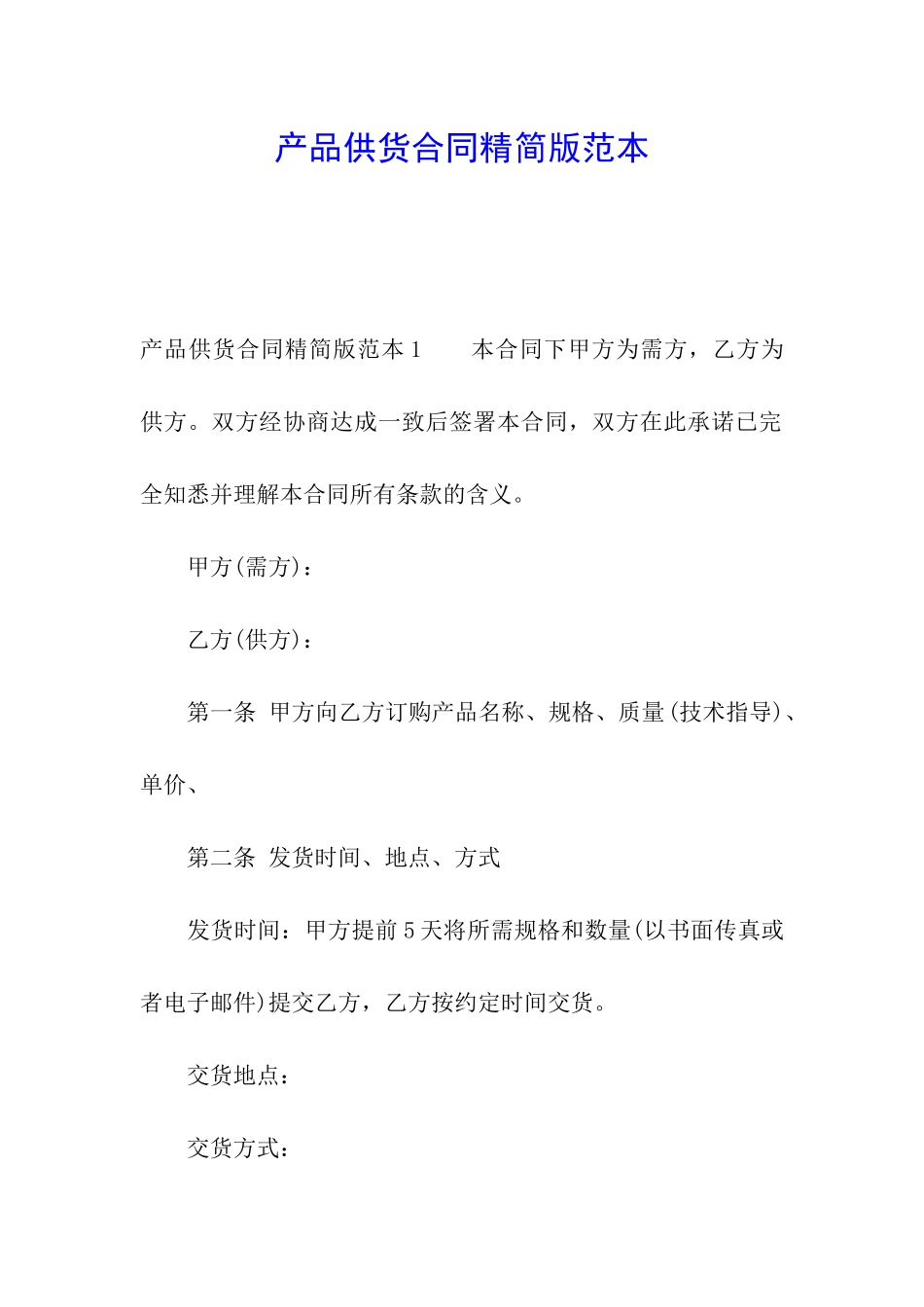 产品供货合同精简版范本

产品供货合同精简版范本1　　本合同下甲方为需方，乙方为供方。双方经协商达成一致后签署本合同，双方在此承诺已完全知悉并理解本合同所有条款的含义。

甲方(需方)：

乙方(供方)：

第一条 甲方向乙方订购产品名称、规格、质量(技术指导)、单价、

第二条 发货时间、地点、方式

发货时间：甲方提前5天将所需规格和数量(以书面传真或者电子邮件)提交乙方，乙方按约定时间交货。

交货地点：

交货方式：